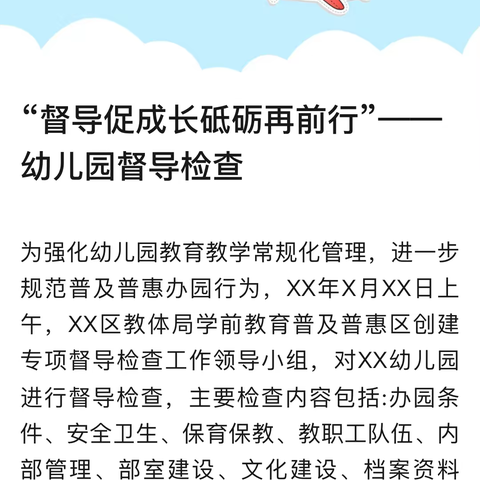 “督导促成长砥砺再前行”——幼儿园督导检查

为强化幼儿园教育教学常规化管理，进一步规范普及普惠办园行为，XX年X月XX日上午，XX区教体局学前教育普及普惠区创建专项督导检查工作领导小组，对XX幼儿园进行督导检查，主要检查内容包括:办园条件、安全卫生、保育保教、教职工队伍、内部管理、部室建设、文化建设、档案资料